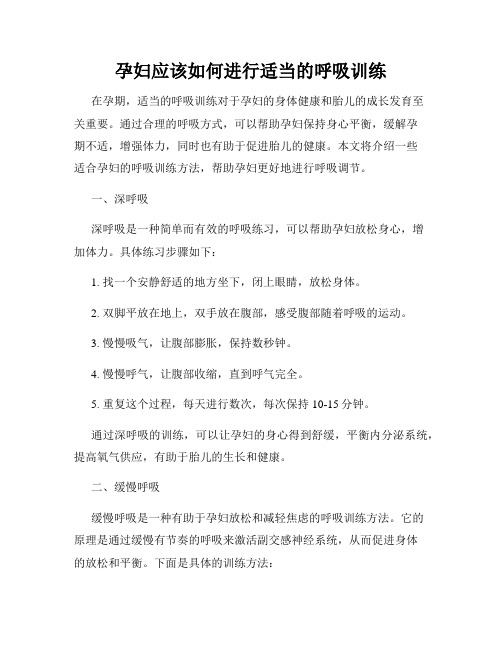 孕妇应该如何进行适当的呼吸训练

在孕期，适当的呼吸训练对于孕妇的身体健康和胎儿的成长发育至关重要。通过合理的呼吸方式，可以帮助孕妇保持身心平衡，缓解孕期不适，增强体力，同时也有助于促进胎儿的健康。本文将介绍一些适合孕妇的呼吸训练方法，帮助孕妇更好地进行呼吸调节。

一、深呼吸

深呼吸是一种简单而有效的呼吸练习，可以帮助孕妇放松身心，增加体力。具体练习步骤如下：

1. 找一个安静舒适的地方坐下，闭上眼睛，放松身体。

2. 双脚平放在地上，双手放在腹部，感受腹部随着呼吸的运动。

3. 慢慢吸气，让腹部膨胀，保持数秒钟。

4. 慢慢呼气，让腹部收缩，直到呼气完全。

5. 重复这个过程，每天进行数次，每次保持 10-15 分钟。

通过深呼吸的训练，可以让孕妇的身心得到舒缓，平衡内分泌系统，提高氧气供应，有助于胎儿的生长和健康。

二、缓慢呼吸

缓慢呼吸是一种有助于孕妇放松和减轻焦虑的呼吸训练方法。它的原理是通过缓慢有节奏的呼吸来激活副交感神经系统，从而促进身体的放松和平衡。下面是具体的训练方法：